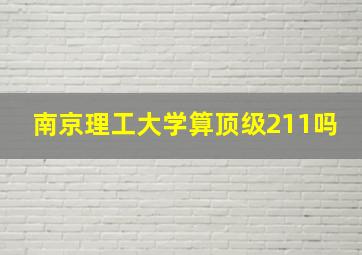 南京理工大学算顶级211吗